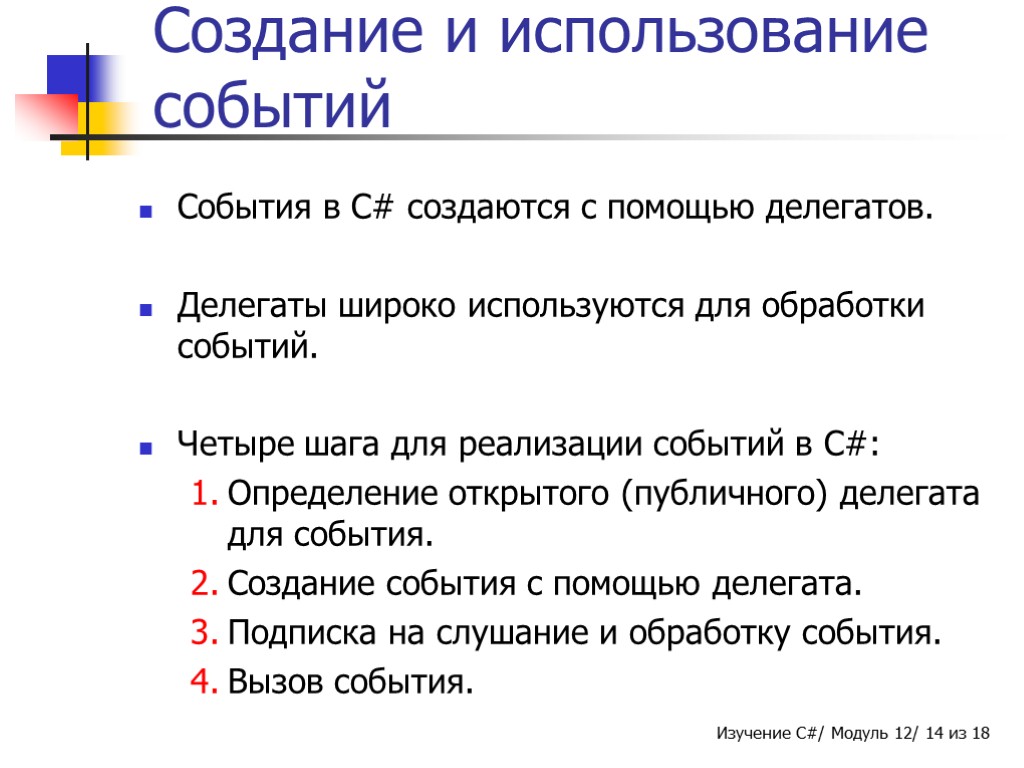 Создание и использование событий

События в C# создаются с помощью делегатов.

Делегаты широко используются для обработки событий.

Четыре шага для реализации событий в C#:
1. Определение открытого (публичного) делегата для события.
2. Создание события с помощью делегата.
3. Подписка на слушание и обработку события.
4. Вызов события.

Изучение C#/ Модуль 12/ 14 из 18